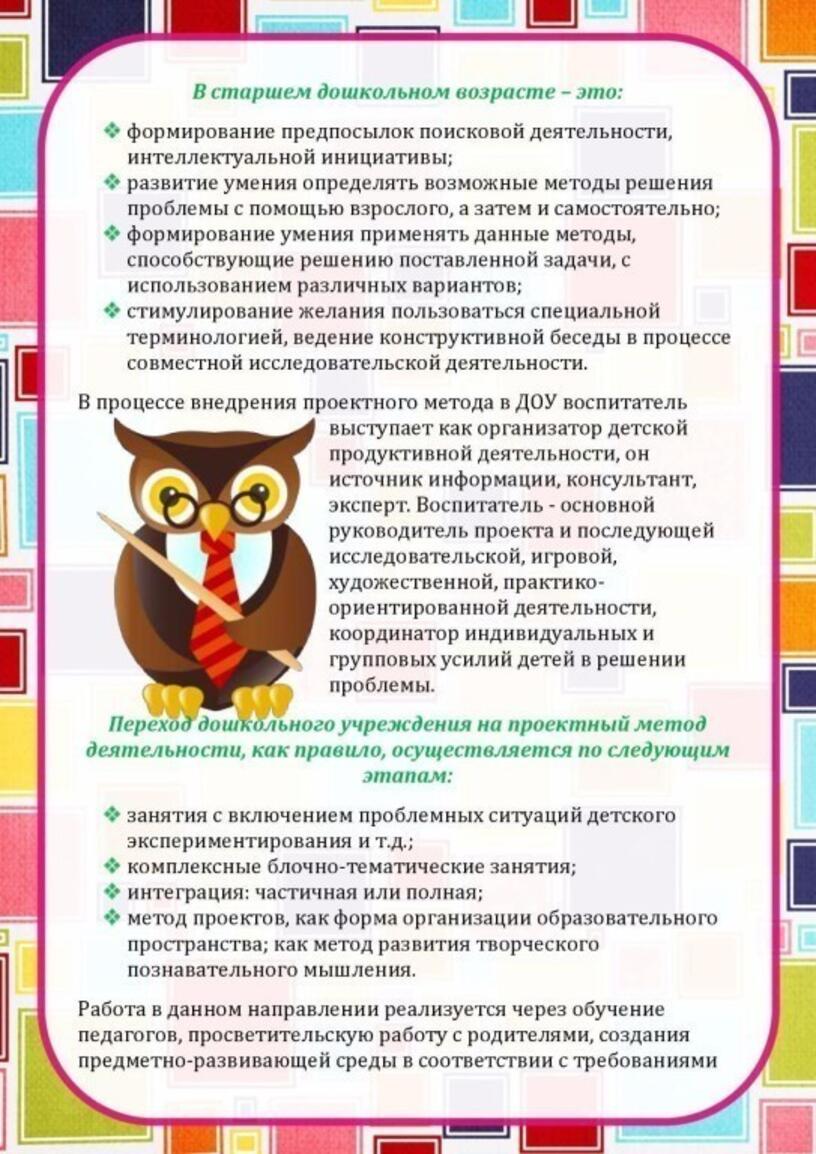 В старшем дошкольном возрасте – это:

❖ формирование предпосылок поисковой деятельности, интеллектуальной инициативы;
❖ развитие умения определять возможные методы решения проблемы с помощью взрослого, а затем и самостоятельно;
❖ формирование умения применять данные методы, способствующие решению поставленной задачи, с использованием различных вариантов;
❖ стимулирование желания пользоваться специальной терминологией, ведение конструктивной беседы в процессе совместной исследовательской деятельности.

В процессе внедрения проектного метода в ДОУ воспитатель выступает как организатор детской продуктивной деятельности, он источник информации, консультант, эксперт. Воспитатель - основной руководитель проекта и последующей исследовательской, игровой, художественной, практико-ориентированной деятельности, координатор индивидуальных и групповых усилий детей в решении проблемы.

Переход дошкольного учреждения на проектный метод деятельности, как правило, осуществляется по следующим этапам:

❖ занятия с включением проблемных ситуаций детского экспериментирования и т.д.;
❖ комплексные блочно-тематические занятия;
❖ интеграция: частичная или полная;
❖ метод проектов, как форма организации образовательного пространства; как метод развития творческого познавательного мышления.

Работа в данном направлении реализуется через обучение педагогов, просветительскую работу с родителями, создания предметно-развивающей среды в соответствии с требованиями